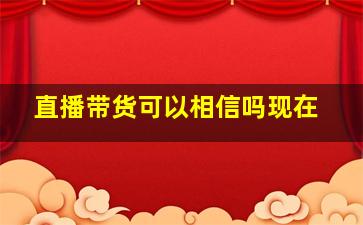 直播带货可以相信吗现在